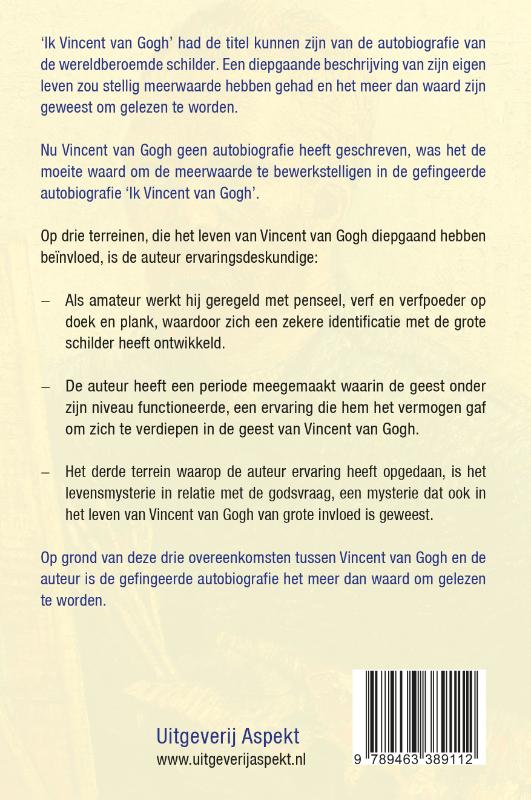 'Ik Vincent van Gogh' had de titel kunnen zijn van de autobiografie van de wereldberoemde schilder. Een diepgaande beschrijving van zijn eigen leven zou stellig meerwaarde hebben gehad en het meer dan waard zijn geweest om gelezen te worden.

Nu Vincent van Gogh geen autobiografie heeft geschreven, was het de moeite waard om de meerwaarde te bewerkstelligen in de gefingeerde autobiografie 'Ik Vincent van Gogh'.

Op drie terreinen, die het leven van Vincent van Gogh diepgaand hebben beïnvloed, is de auteur ervaringsdeskundige:

– Als amateur werkt hij geregeld met penseel, verf en verfpoeder op doek en plank, waardoor zich een zekere identificatie met de grote schilder heeft ontwikkeld.

– De auteur heeft een periode meegemaakt waarin de geest onder zijn niveau functioneerde, een ervaring die hem het vermogen gaf om zich te verdiepen in de geest van Vincent van Gogh.

– Het derde terrein waarop de auteur ervaring heeft opgedaan, is het levensmysterie in relatie met de godsvraag, een mysterie dat ook in het leven van Vincent van Gogh van grote invloed is geweest.

Op grond van deze drie overeenkomsten tussen Vincent van Gogh en de auteur is de gefingeerde autobiografie het meer dan waard om gelezen te worden.

Uitgeverij Aspekt
www.uitgeverijaspekt.nl

9 789463 389112